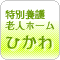 特別養護
老人ホーム
ひかわ